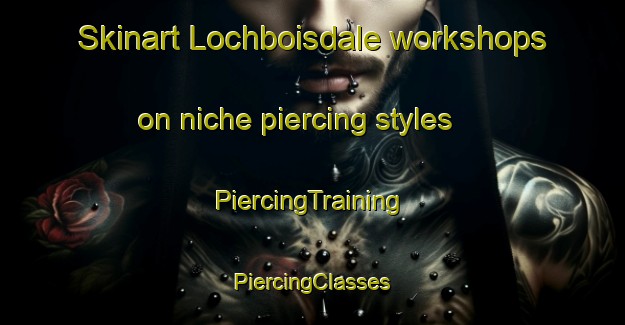 Skinart Lochboisdale workshops

on niche piercing styles

PiercingTraining

PiercingClasses